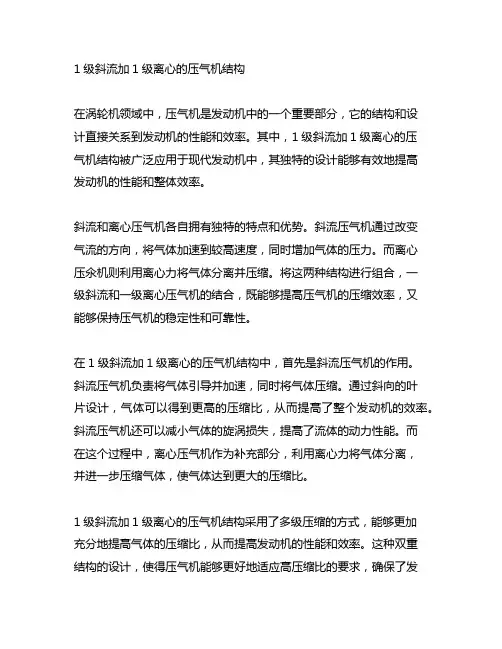 1 级斜流加 1 级离心的压气机结构

在涡轮机领域中，压气机是发动机中的一个重要部分，它的结构和设计直接关系到发动机的性能和效率。其中，1 级斜流加 1 级离心的压气机结构被广泛应用于现代发动机中，其独特的设计能够有效地提高发动机的性能和整体效率。

斜流和离心压气机各自拥有独特的特点和优势。斜流压气机通过改变气流的方向，将气体加速到较高速度，同时增加气体的压力。而离心压余机则利用离心力将气体分离并压缩。将这两种结构进行组合，一级斜流和一级离心压气机的结合，既能够提高压气机的压缩效率，又能够保持压气机的稳定性和可靠性。

在 1 级斜流加 1 级离心的压气机结构中，首先是斜流压气机的作用。斜流压气机负责将气体引导并加速，同时将气体压缩。通过斜向的叶片设计，气体可以得到更高的压缩比，从而提高了整个发动机的效率。斜流压气机还可以减小气体的旋涡损失，提高了流体的动力性能。而在这个过程中，离心压气机作为补充部分，利用离心力将气体分离，并进一步压缩气体，使气体达到更大的压缩比。

1 级斜流加 1 级离心的压气机结构采用了多级压缩的方式，能够更加充分地提高气体的压缩比，从而提高发动机的性能和效率。这种双重结构的设计，使得压气机能够更好地适应高压缩比的要求，确保了发